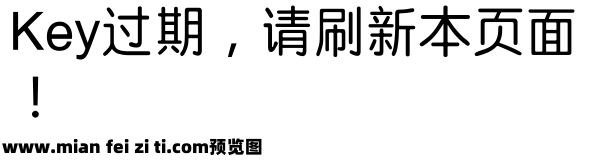 Key过期，请刷新本页面！

www.mian fei zi ti.com预览图